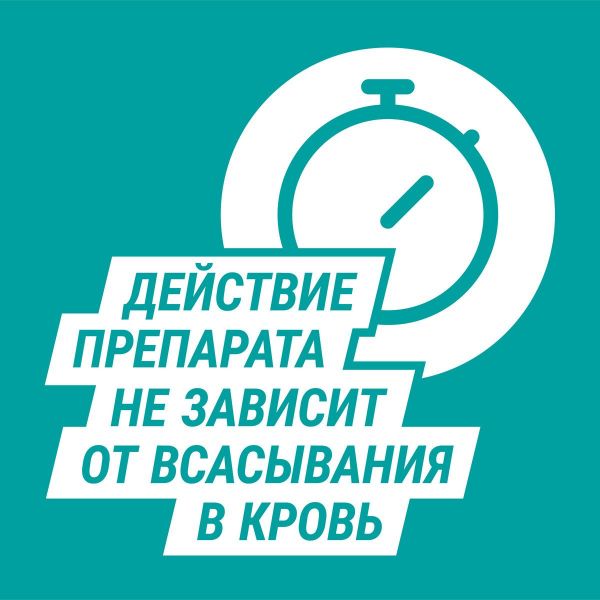 ДЕЙСТВИЕ ПРЕПАРАТА НЕ ЗАВИСИТ ОТ ВСАСЫВАНИЯ В КРОВЬ